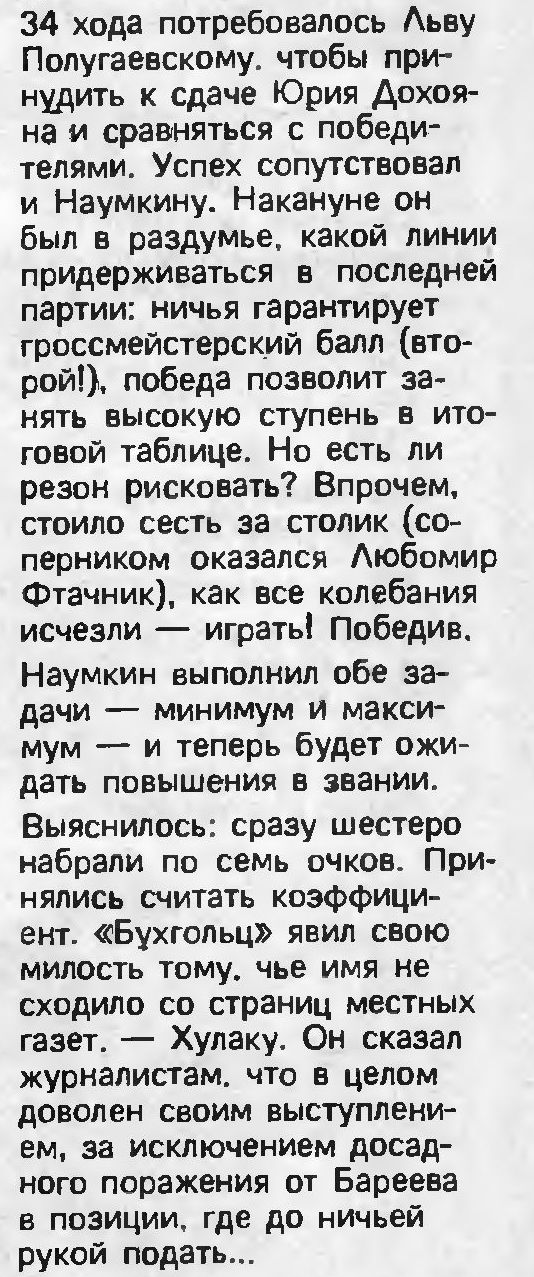 34 хода потребовалось Льву Полугаевскому. чтобы принудить к сдаче Юрия Дохояна и сравняться с победителями. Успех сопутствовал и Наумкину. Накануне он был в раздумье, какой линии придерживаться в последней партии: ничья гарантирует гроссмейстерский балл (второй!), победа позволит занять высокую ступень в итоговой таблице. Но есть ли резон рисковать? Впрочем, стоило сесть за столик (соперником оказался Любомир Фтачник), как все колебания исчезли — играть! Победив.

Наумкин выполнил обе задачи — минимум и максимум — и теперь будет ожидать повышения в звании.

Выяснилось: сразу шестеро набрали по семь очков. Принялись считать коэффициент. «Бухгольц» явил свою милость тому. чье имя не сходило со страниц местных газет. — Хулаку. Он сказал журналистам. что в целом доволен своим выступлением, за исключением досадного поражения от Бареева в позиции, где до ничьей рукой подать...